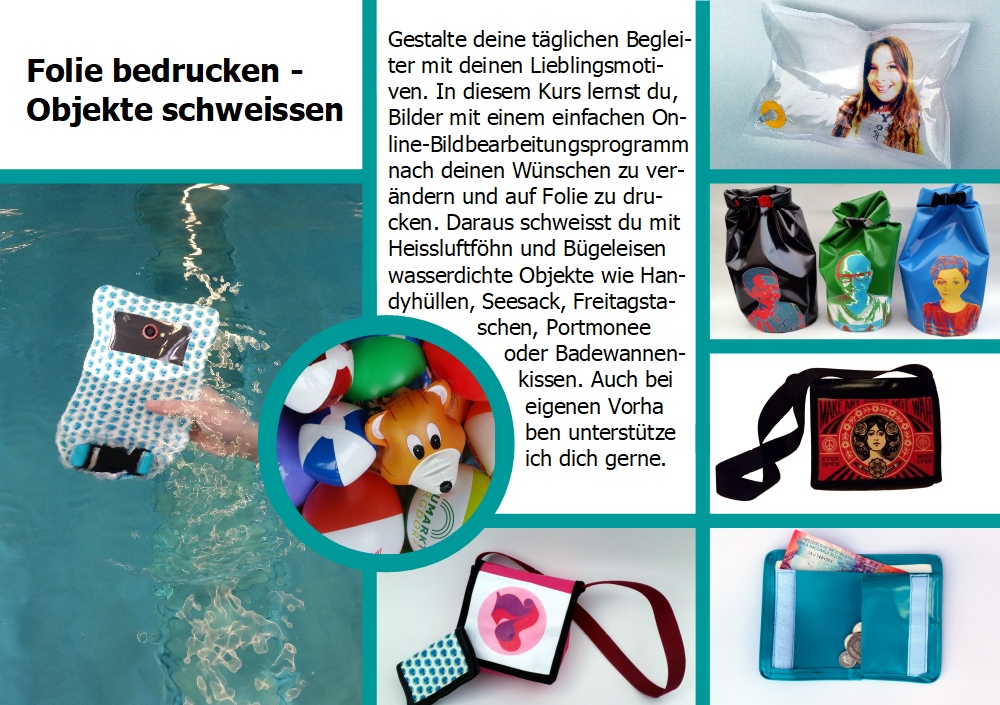 Folie bedrucken - Objekte schweissen

Gestalte deine täglichen Begleiter mit deinen Lieblingsmotiven. In diesem Kurs lernst du, Bilder mit einem einfachen Online-Bildbearbeitungsprogramm nach deinen Wünschen zu verändern und auf Folie zu drucken. Daraus schweisst du mit Heissluftföhn und Bügeleisen wasserdichte Objekte wie Handyhüllen, Seesack, Freitagstaschen, Portmonee oder Badewannenkissen. Auch bei eigenen Vorha ben unterstütze ich dich gerne.

MAKE ART NOT WAR